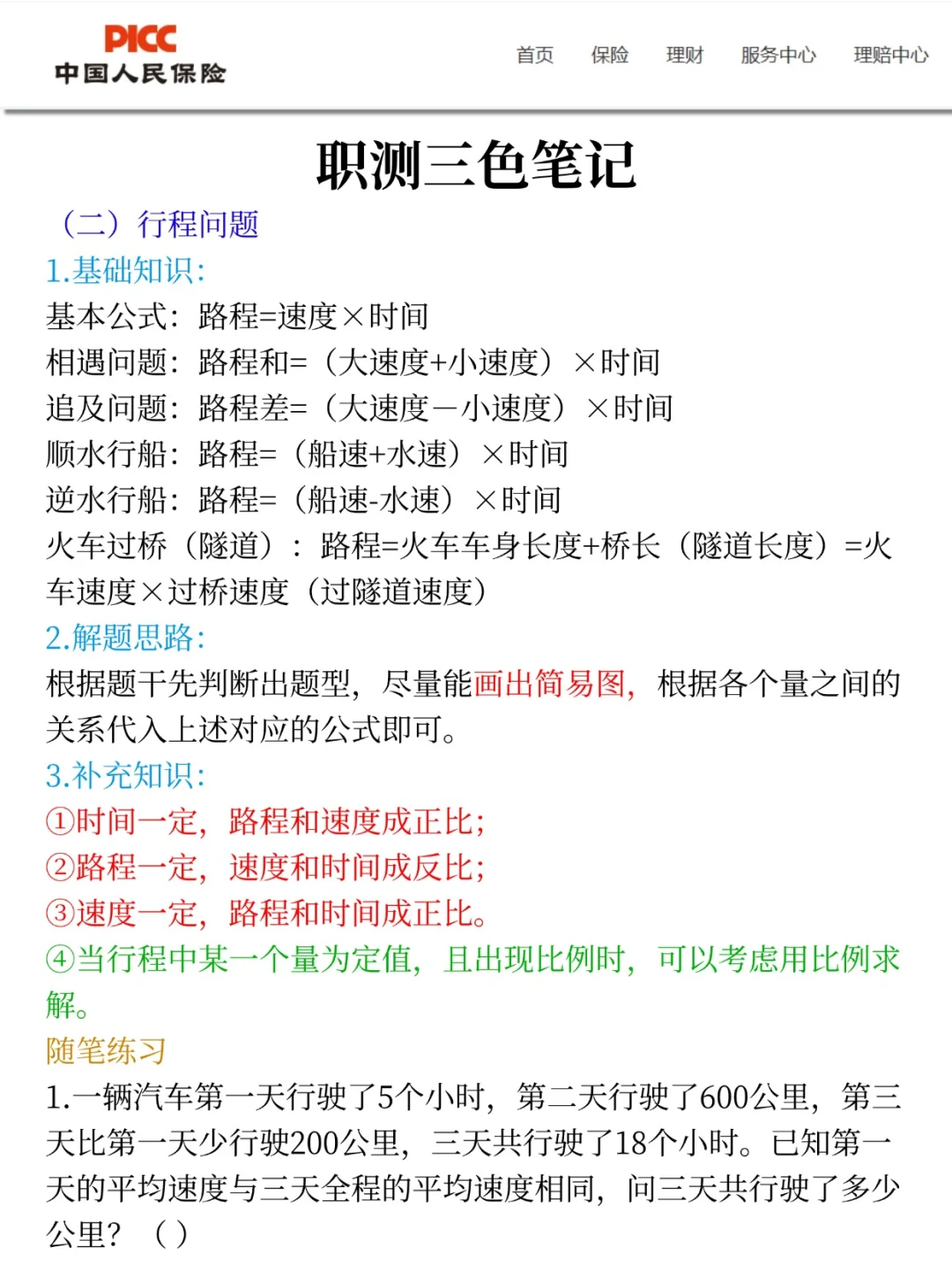 PICC
中国人民保险

首页　保险　理财　服务中心　理赔中心

职测三色笔记

（二）行程问题

1.基础知识:

基本公式：路程=速度×时间

相遇问题：路程和=（大速度+小速度）×时间

追及问题：路程差=（大速度－小速度）×时间

顺水行船：路程=（船速+水速）×时间

逆水行船：路程=（船速-水速）×时间

火车过桥（隧道）：路程=火车车身长度+桥长（隧道长度）=火车速度×过桥速度（过隧道速度）

2.解题思路:

根据题干先判断出题型，尽量能画出简易图，根据各个量之间的关系代入上述对应的公式即可。

3.补充知识:

①时间一定，路程和速度成正比;

②路程一定，速度和时间成反比;

③速度一定，路程和时间成正比。

④当行程中某一个量为定值，且出现比例时，可以考虑用比例求解。

随笔练习

1.一辆汽车第一天行驶了5个小时，第二天行驶了600公里，第三天比第一天少行驶200公里，三天共行驶了18个小时。已知第一天的平均速度与三天全程的平均速度相同，问三天共行驶了多少公里？（ ）